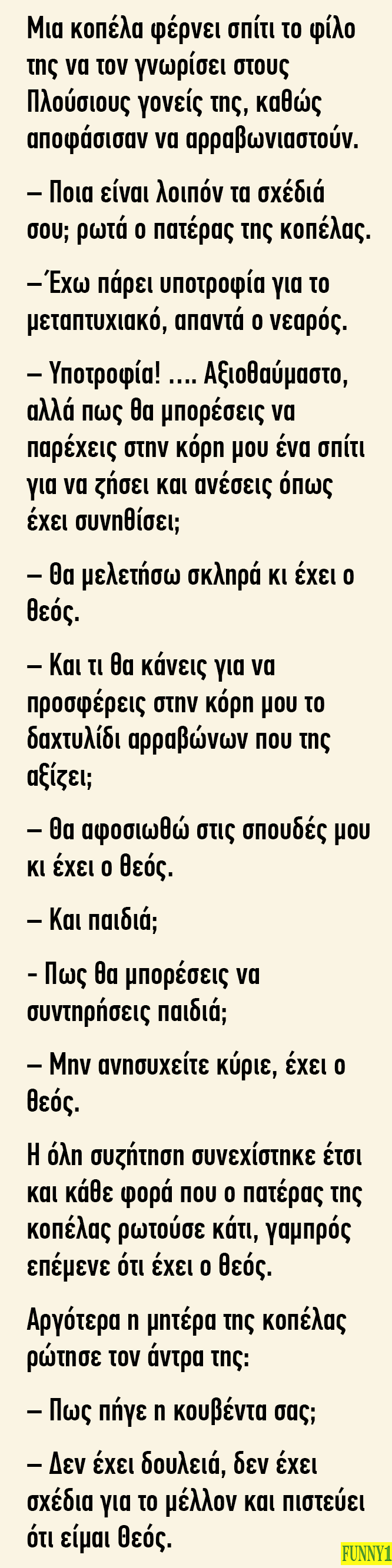 Μια κοπέλα φέρνει σπίτι το φίλο της να τον γνωρίσει στους Πλούσιους γονείς της, καθώς αποφάσισαν να αρραβωνιαστούν.

– Ποια είναι λοιπόν τα σχέδιά σου; ρωτά ο πατέρας της κοπέλας.

–Έχω πάρει υποτροφία για το μεταπτυχιακό, απαντά ο νεαρός.

– Υποτροφία! .... Αξιοθαύμαστο, αλλά πως θα μπορέσεις να παρέχεις στην κόρη μου ένα σπίτι για να ζήσει και ανέσεις όπως έχει συνηθίσει;

– Θα μελετήσω σκληρά κι έχει ο θεός.

– Και τι θα κάνεις για να προσφέρεις στην κόρη μου το δαχτυλίδι αρραβώνων που της αξίζει;

– Θα αφοσιωθώ στις σπουδές μου κι έχει ο θεός.

– Και παιδιά;

- Πως θα μπορέσεις να συντηρήσεις παιδιά;

– Μην ανησυχείτε κύριε, έχει ο θεός.

Η όλη συζήτηση συνεχίστηκε έτσι και κάθε φορά που ο πατέρας της κοπέλας ρωτούσε κάτι, γαμπρός επέμενε ότι έχει ο θεός.

Αργότερα η μητέρα της κοπέλας ρώτησε τον άντρα της:

– Πως πήγε η κουβέντα σας;

– Δεν έχει δουλειά, δεν έχει σχέδια για το μέλλον και πιστεύει ότι είμαι θεός.

FUNNY1